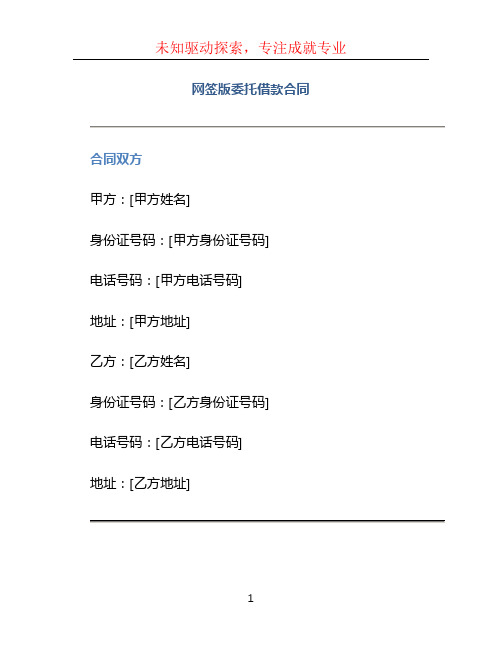 未知驱动探索，专注成就专业

网签版委托借款合同

合同双方

甲方：[甲方姓名]

身份证号码：[甲方身份证号码]

电话号码：[甲方电话号码]

地址：[甲方地址]

乙方：[乙方姓名]

身份证号码：[乙方身份证号码]

电话号码：[乙方电话号码]

地址：[乙方地址]

1